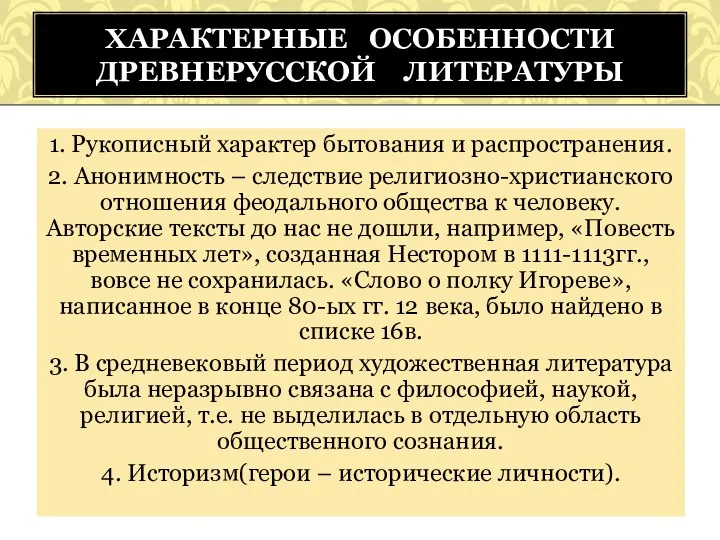 ХАРАКТЕРНЫЕ ОСОБЕННОСТИ ДРЕВНЕРУССКОЙ ЛИТЕРАТУРЫ

1. Рукописный характер бытования и распространения.

2. Анонимность – следствие религиозно-христианского отношения феодального общества к человеку. Авторские тексты до нас не дошли, например, «Повесть временных лет», созданная Нестором в 1111-1113гг., вовсе не сохранилась. «Слово о полку Игореве», написанное в конце 80-ых гг. 12 века, было найдено в списке 16в.

3. В средневековый период художественная литература была неразрывно связана с философией, наукой, религией, т.е. не выделилась в отдельную область общественного сознания.

4. Историзм(герои – исторические личности).